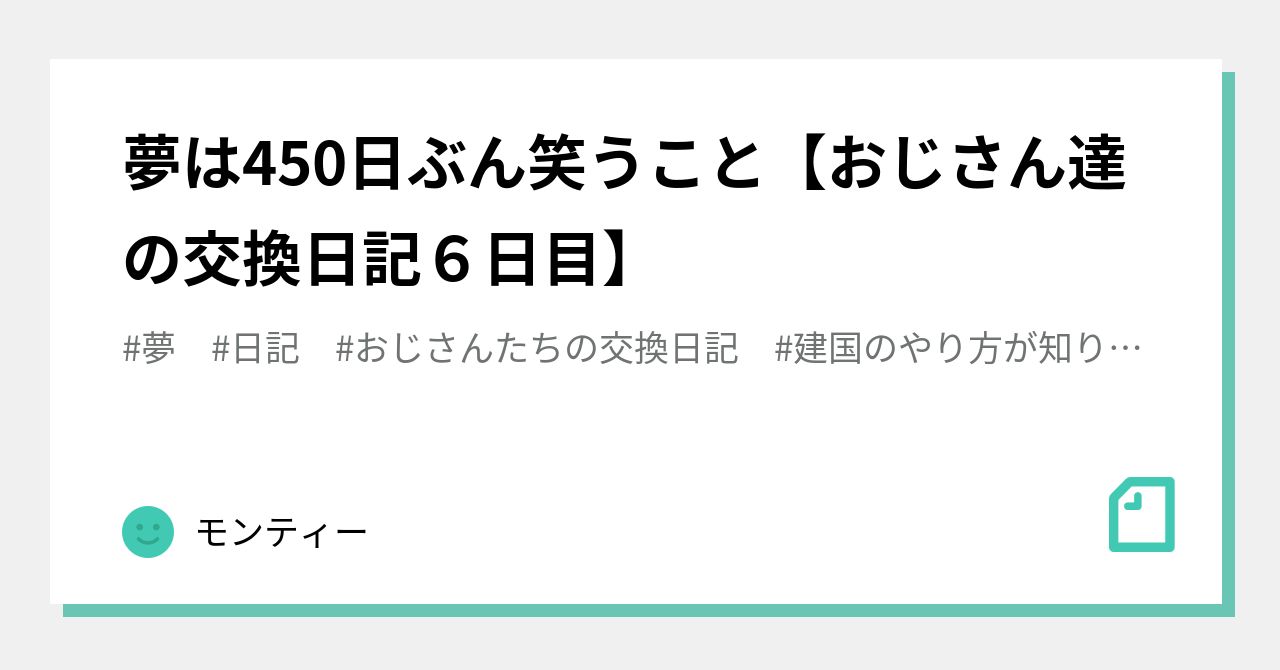 夢は450日ぶん笑うこと【おじさん達の交換日記６日目】

#夢　#日記　#おじさんたちの交換日記　#建国のやり方が知り…

モンティー